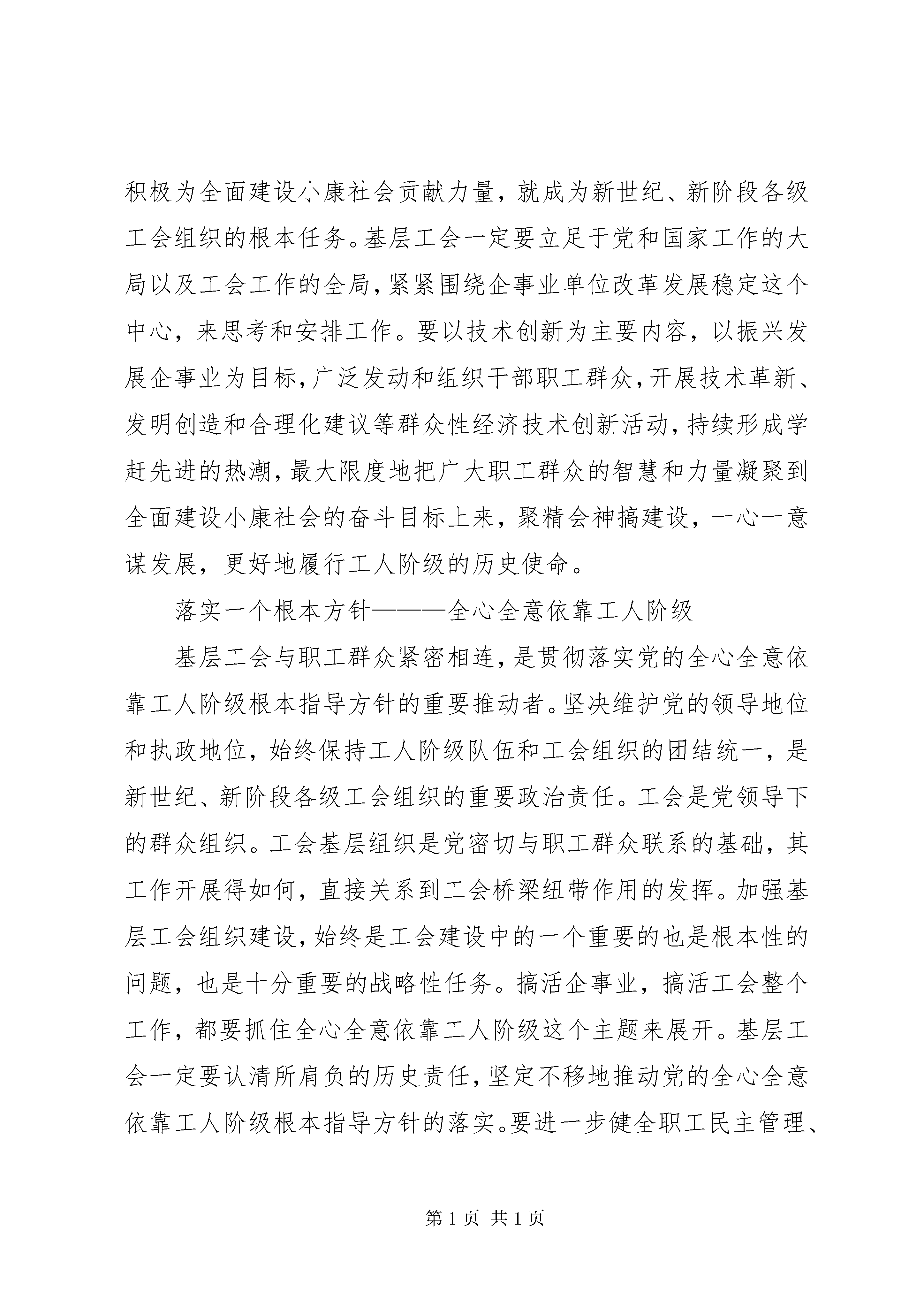 积极为全面建设小康社会贡献力量，就成为新世纪、新阶段各级工会组织的根本任务。基层工会一定要立足于党和国家工作的大局以及工会工作的全局，紧紧围绕企事业单位改革发展稳定这个中心，来思考和安排工作。要以技术创新为主要内容，以振兴发展企事业为目标，广泛发动和组织干部职工群众，开展技术革新、发明创造和合理化建议等群众性经济技术创新活动，持续形成学赶先进的热潮，最大限度地把广大职工群众的智慧和力量凝聚到全面建设小康社会的奋斗目标上来，聚精会神搞建设，一心一意谋发展，更好地履行工人阶级的历史使命。

落实一个根本方针———全心全意依靠工人阶级

基层工会与职工群众紧密相连，是贯彻落实党的全心全意依靠工人阶级根本指导方针的重要推动者。坚决维护党的领导地位和执政地位，始终保持工人阶级队伍和工会组织的团结统一，是新世纪、新阶段各级工会组织的重要政治责任。工会是党领导下的群众组织。工会基层组织是党密切与职工群众联系的基础，其工作开展得如何，直接关系到工会桥梁纽带作用的发挥。加强基层工会组织建设，始终是工会建设中的一个重要的也是根本性的问题，也是十分重要的战略性任务。搞活企事业，搞活工会整个工作，都要抓住全心全意依靠工人阶级这个主题来展开。基层工会一定要认清所肩负的历史责任，坚定不移地推动党的全心全意依靠工人阶级根本指导方针的落实。要进一步健全职工民主管理、

第 1 页 共 1 页